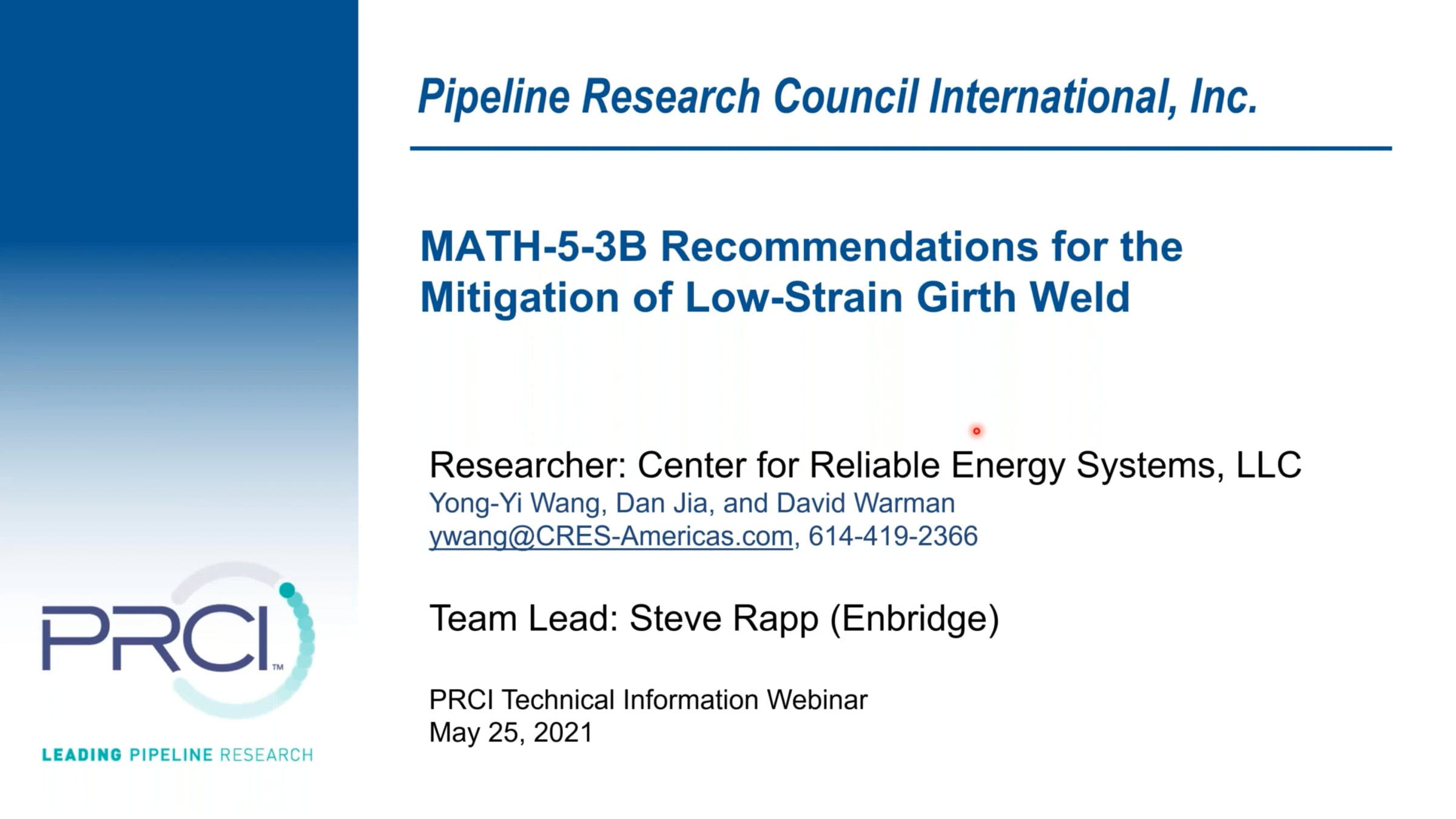 Pipeline Research Council International, Inc.

MATH-5-3B Recommendations for the Mitigation of Low-Strain Girth Weld

Researcher: Center for Reliable Energy Systems, LLC
Yong-Yi Wang, Dan Jia, and David Warman
ywang@CRES-Americas.com, 614-419-2366

Team Lead: Steve Rapp (Enbridge)

PRCI Technical Information Webinar
May 25, 2021

PRCI™

LEADING PIPELINE RESEARCH